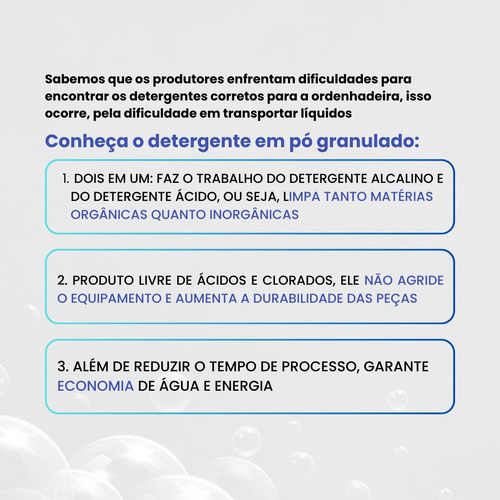 Sabemos que os produtores enfrentam dificuldades para encontrar os detergentes corretos para a ordenhadeira, isso ocorre, pela dificuldade em transportar líquidos

Conheça o detergente em pó granulado:

1. DOIS EM UM: FAZ O TRABALHO DO DETERGENTE ALCALINO E DO DETERGENTE ÁCIDO, OU SEJA, LIMPA TANTO MATÉRIAS ORGÂNICAS QUANTO INORGÂNICAS

2. PRODUTO LIVRE DE ÁCIDOS E CLORADOS, ELE NÃO AGRIDE O EQUIPAMENTO E AUMENTA A DURABILIDADE DAS PEÇAS

3. ALÉM DE REDUZIR O TEMPO DE PROCESSO, GARANTE ECONOMIA DE ÁGUA E ENERGIA